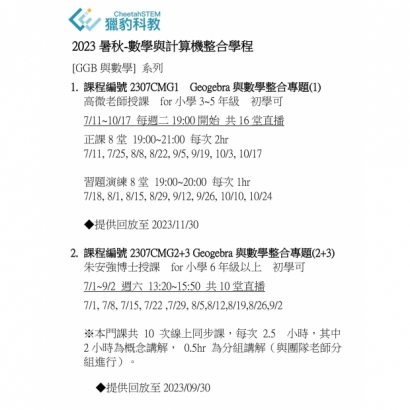 CheetahSTEM
獵豹科教

2023 暑秋-數學與計算機整合學程

[GGB 與數學] 系列

1. 課程編號 2307CMG1 Geogebra 與數學整合專題(1)
高微老師授課 for 小學 3~5 年級 初學可

7/11~10/17 每週二 19:00 開始 共 16 堂直播

正課 8 堂 19:00~21:00 每次 2hr
7/11, 7/25, 8/8, 8/22, 9/5, 9/19, 10/3, 10/17

習題演練 8 堂 19:00~20:00 每次 1hr
7/18, 8/1, 8/15, 8/29, 9/12, 9/26, 10/10, 10/24

◆提供回放至 2023/11/30

2. 課程編號 2307CMG2+3 Geogebra 與數學整合專題(2+3)
朱安強博士授課 for 小學 6 年級以上 初學可

7/1~9/2 週六 13:20~15:50 共 10 堂直播

7/1, 7/8, 7/15, 7/22 ,7/29, 8/5,8/12,8/19,8/26,9/2

※本門課共 10 次線上同步課，每次 2.5 小時，其中 2 小時為概念講解， 0.5hr 為分組講解（與團隊老師分組進行）。

◆提供回放至 2023/09/30